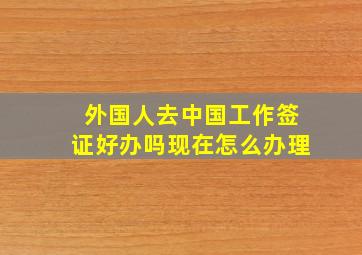 外国人去中国工作签证好办吗现在怎么办理